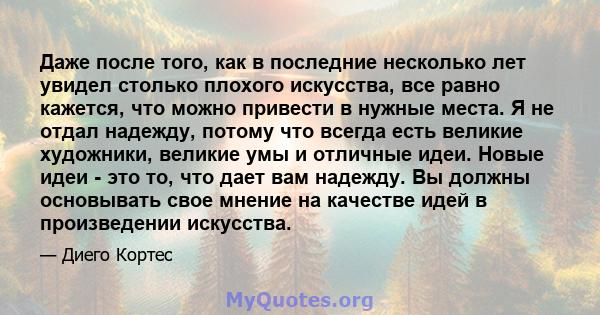 Даже после того, как в последние несколько лет увидел столько плохого искусства, все равно кажется, что можно привести в нужные места. Я не отдал надежду, потому что всегда есть великие художники, великие умы и отличные идеи. Новые идеи - это то, что дает вам надежду. Вы должны основывать свое мнение на качестве идей в произведении искусства.

— Диего Кортес

MyQuotes.org